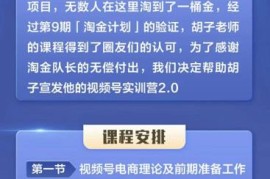 项目，无数人在这里淘到了一桶金，经过第9期「淘金计划」的验证，胡子老师的课程得到了圈友们的认可，为了感谢淘金队长的无偿付出，我们决定帮助胡子宣发他的视频号实训营2.0

课程安排

第一节 视频号电商理论及前期准备工作